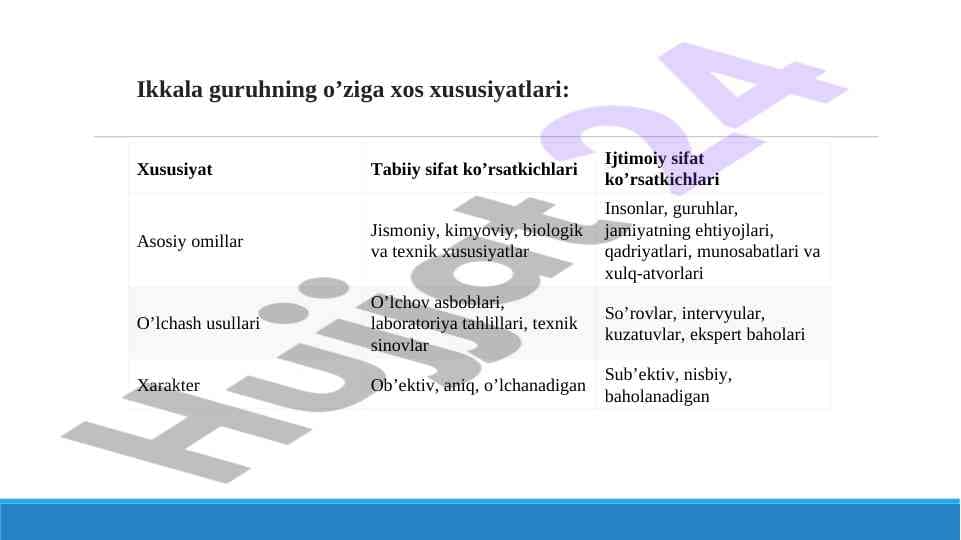 Ikkala guruhning o’ziga xos xususiyatlari:

| Xususiyat | Tabiiy sifat ko’rsatkichlari | Ijtimoiy sifat ko’rsatkichlari |
|---|---|---|
| Asosiy omillar | Jismoniy, kimyoviy, biologik va texnik xususiyatlar | Insonlar, guruhlar, jamiyatning ehtiyojlari, qadriyatlari, munosabatlari va xulq-atvorlari |
| O’lchash usullari | O’lchov asboblari, laboratoriya tahlillari, texnik sinovlar | So’rovlar, intervyular, kuzatuvlar, ekspert baholari |
| Xarakter | Ob’ektiv, aniq, o’lchanadigan | Sub’ektiv, nisbiy, baholanadigan |

Hujjat24